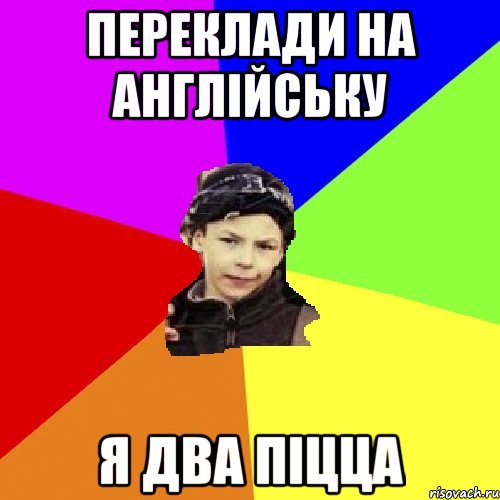 ПЕРЕКЛАДИ НА АНГЛІЙСЬКУ

Я ДВА ПІЦЦА

risovach.ru